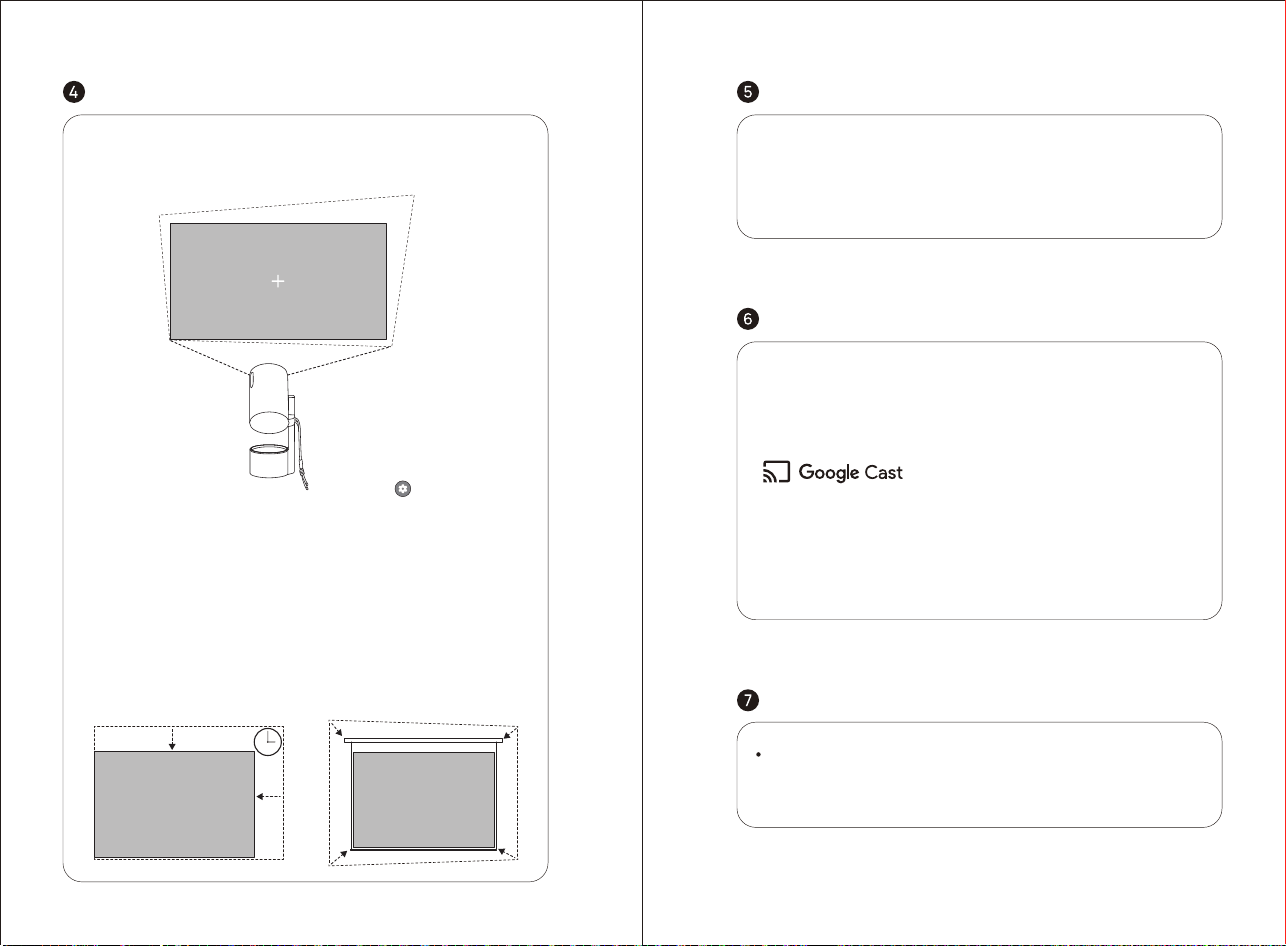 4

5

6

Google Cast

7

•